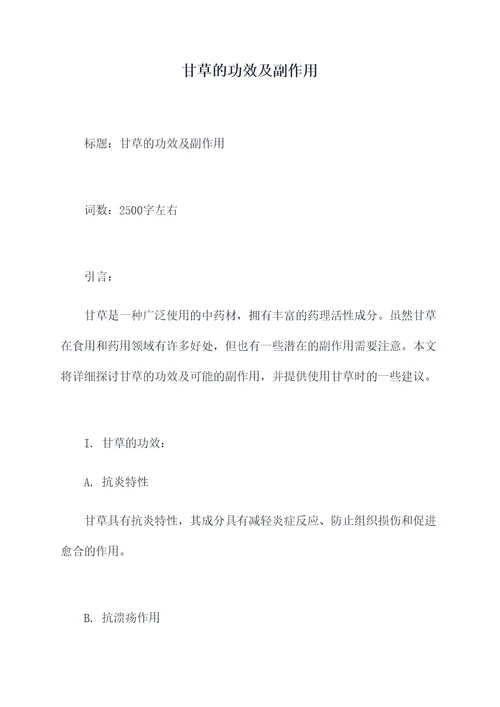 甘草的功效及副作用

标题：甘草的功效及副作用

词数：2500字左右

引言：

甘草是一种广泛使用的中药材，拥有丰富的药理活性成分。虽然甘草在食用和药用领域有许多好处，但也有一些潜在的副作用需要注意。本文将详细探讨甘草的功效及可能的副作用，并提供使用甘草时的一些建议。

I. 甘草的功效：

A. 抗炎特性

甘草具有抗炎特性，其成分具有减轻炎症反应、防止组织损伤和促进愈合的作用。

B. 抗溃疡作用